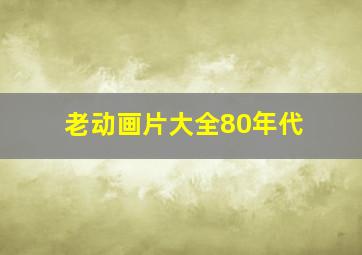 老动画片大全80年代